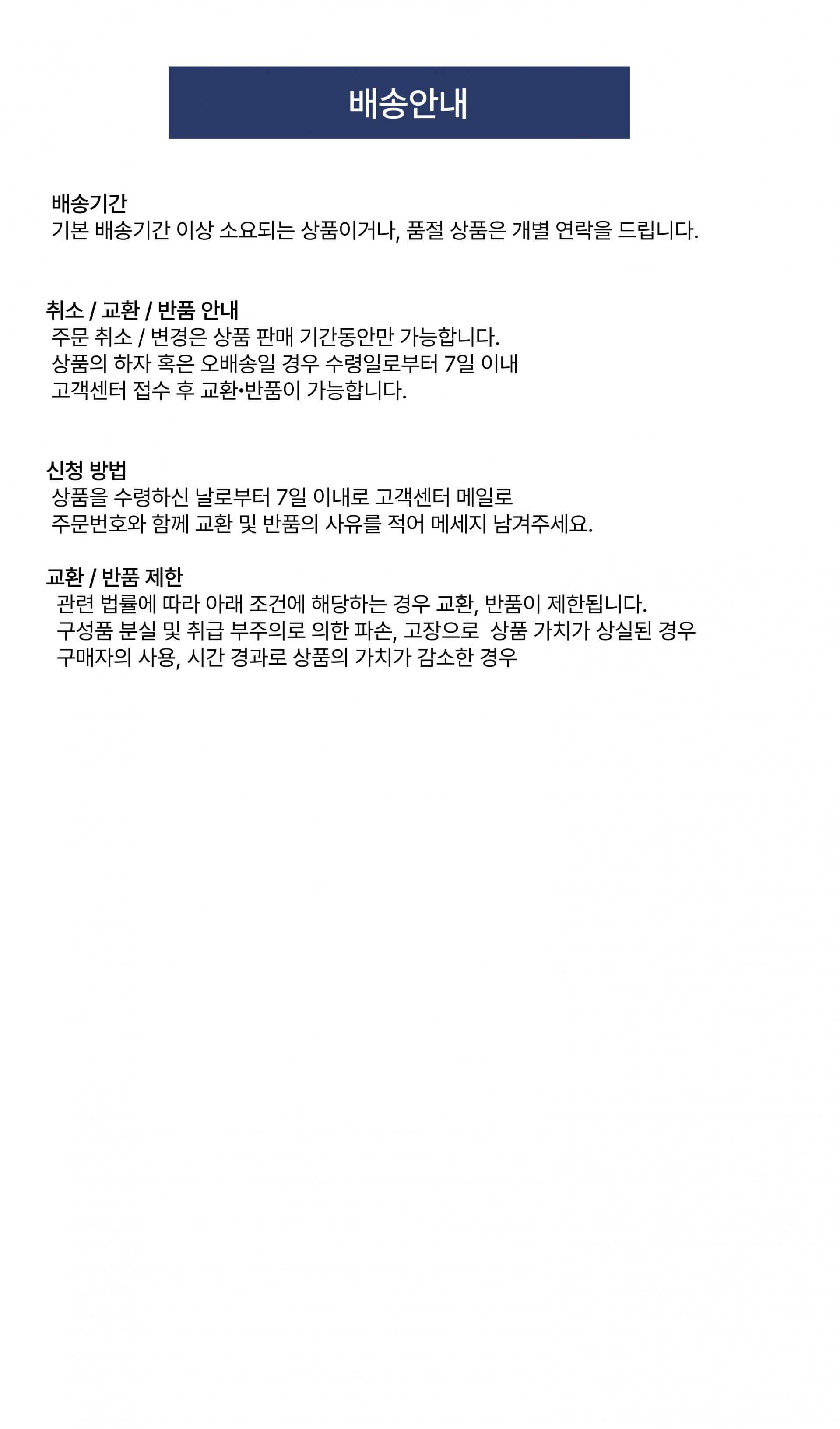 배송안내

배송기간
기본 배송기간 이상 소요되는 상품이거나, 품절 상품은 개별 연락을 드립니다.

취소 / 교환 / 반품 안내
주문 취소 / 변경은 상품 판매 기간동안만 가능합니다.
상품의 하자 혹은 오배송일 경우 수령일로부터 7일 이내
고객센터 접수 후 교환•반품이 가능합니다.

신청 방법
상품을 수령하신 날로부터 7일 이내로 고객센터 메일로
주문번호와 함께 교환 및 반품의 사유를 적어 메세지 남겨주세요.

교환 / 반품 제한
관련 법률에 따라 아래 조건에 해당하는 경우 교환, 반품이 제한됩니다.
구성품 분실 및 취급 부주의로 의한 파손, 고장으로 상품 가치가 상실된 경우
구매자의 사용, 시간 경과로 상품의 가치가 감소한 경우